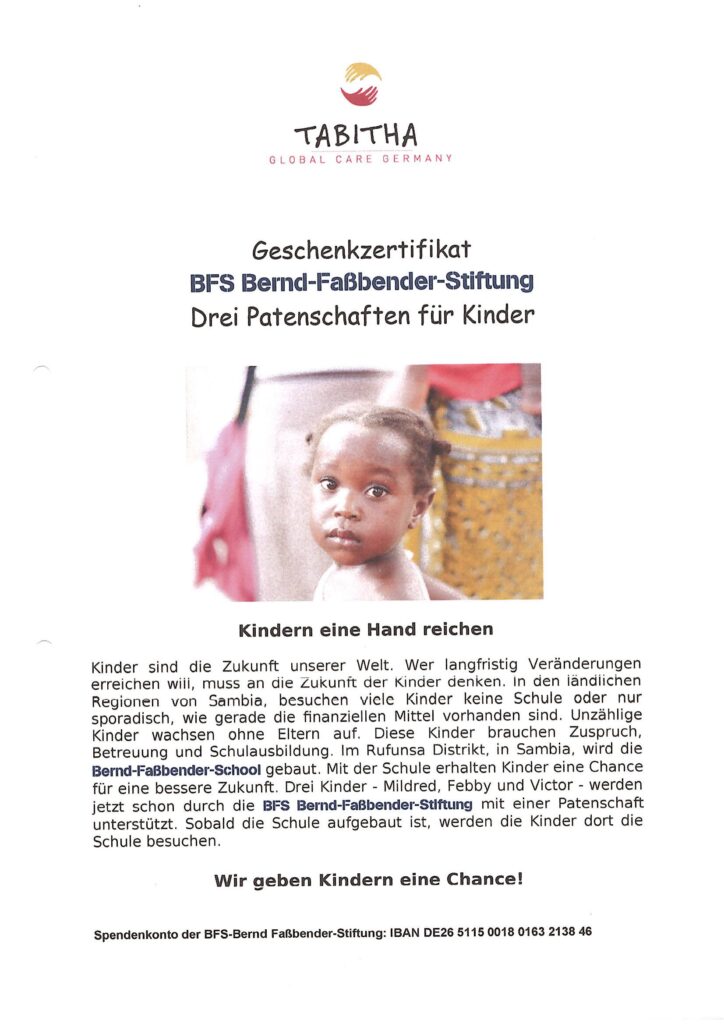 TABITHA
GLOBAL CARE GERMANY

Geschenkzertifikat
BFS Bernd-Faßbender-Stiftung
Drei Patenschaften für Kinder

Kindern eine Hand reichen

Kinder sind die Zukunft unserer Welt. Wer langfristig Veränderungen erreichen will, muss an die Zukunft der Kinder denken. In den ländlichen Regionen von Sambia, besuchen viele Kinder keine Schule oder nur sporadisch, wie gerade die finanziellen Mittel vorhanden sind. Unzählige Kinder wachsen ohne Eltern auf. Diese Kinder brauchen Zuspruch, Betreuung und Schulausbildung. Im Rufunsa Distrikt, in Sambia, wird die Bernd-Faßbender-School gebaut. Mit der Schule erhalten Kinder eine Chance für eine bessere Zukunft. Drei Kinder - Mildred, Febby und Victor - werden jetzt schon durch die BFS Bernd-Faßbender-Stiftung mit einer Patenschaft unterstützt. Sobald die Schule aufgebaut ist, werden die Kinder dort die Schule besuchen.

Wir geben Kindern eine Chance!

Spendenkonto der BFS-Bernd Faßbender-Stiftung: IBAN DE26 5115 0018 0163 2138 46